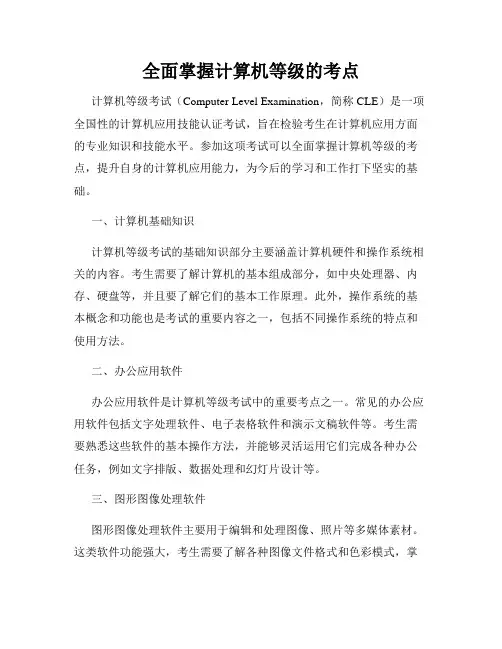 全面掌握计算机等级的考点

计算机等级考试（Computer Level Examination，简称 CLE）是一项全国性的计算机应用技能认证考试，旨在检验考生在计算机应用方面的专业知识和技能水平。参加这项考试可以全面掌握计算机等级的考点，提升自身的计算机应用能力，为今后的学习和工作打下坚实的基础。

一、计算机基础知识

计算机等级考试的基础知识部分主要涵盖计算机硬件和操作系统相关的内容。考生需要了解计算机的基本组成部分，如中央处理器、内存、硬盘等，并且要了解它们的基本工作原理。此外，操作系统的基本概念和功能也是考试的重要内容之一，包括不同操作系统的特点和使用方法。

二、办公应用软件

办公应用软件是计算机等级考试中的重要考点之一。常见的办公应用软件包括文字处理软件、电子表格软件和演示文稿软件等。考生需要熟悉这些软件的基本操作方法，并能够灵活运用它们完成各种办公任务，例如文字排版、数据处理和幻灯片设计等。

三、图形图像处理软件

图形图像处理软件主要用于编辑和处理图像、照片等多媒体素材。这类软件功能强大，考生需要了解各种图像文件格式和色彩模式，掌